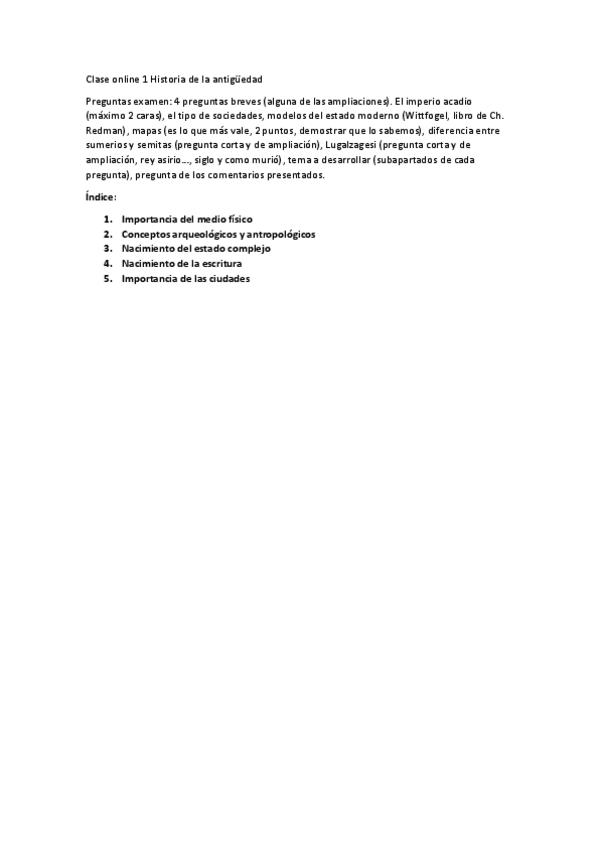 Clase online 1 Historia de la antigüedad

Preguntas examen: 4 preguntas breves (alguna de las ampliaciones). El imperio acadio (máximo 2 caras), el tipo de sociedades, modelos del estado moderno (Wittfogel, libro de Ch. Redman), mapas (es lo que más vale, 2 puntos, demostrar que lo sabemos), diferencia entre sumerios y semitas (pregunta corta y de ampliación), Lugalzagesi (pregunta corta y de ampliación, rey asirio..., siglo y como murió), tema a desarrollar (subapartados de cada pregunta), pregunta de los comentarios presentados.

Índice:

1. Importancia del medio físico
2. Conceptos arqueológicos y antropológicos
3. Nacimiento del estado complejo
4. Nacimiento de la escritura
5. Importancia de las ciudades